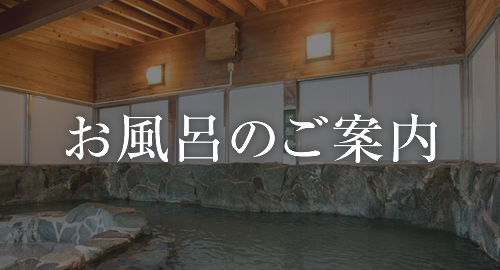 お風呂のご案内